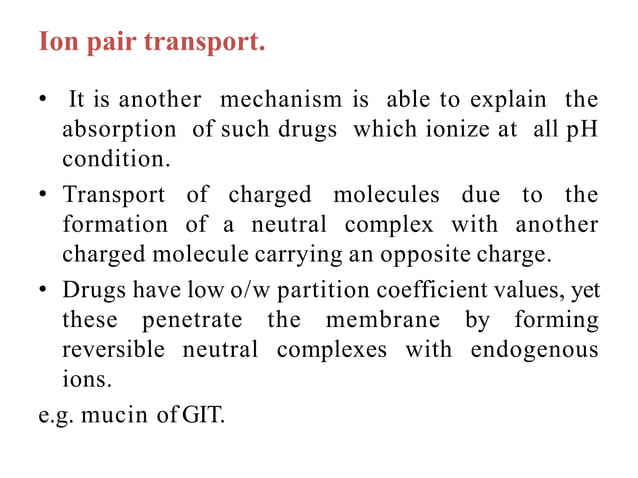 Ion pair transport.

• It is another mechanism is able to explain the absorption of such drugs which ionize at all pH condition.

• Transport of charged molecules due to the formation of a neutral complex with another charged molecule carrying an opposite charge.

• Drugs have low o/w partition coefficient values, yet these penetrate the membrane by forming reversible neutral complexes with endogenous ions.

e.g. mucin of GIT.